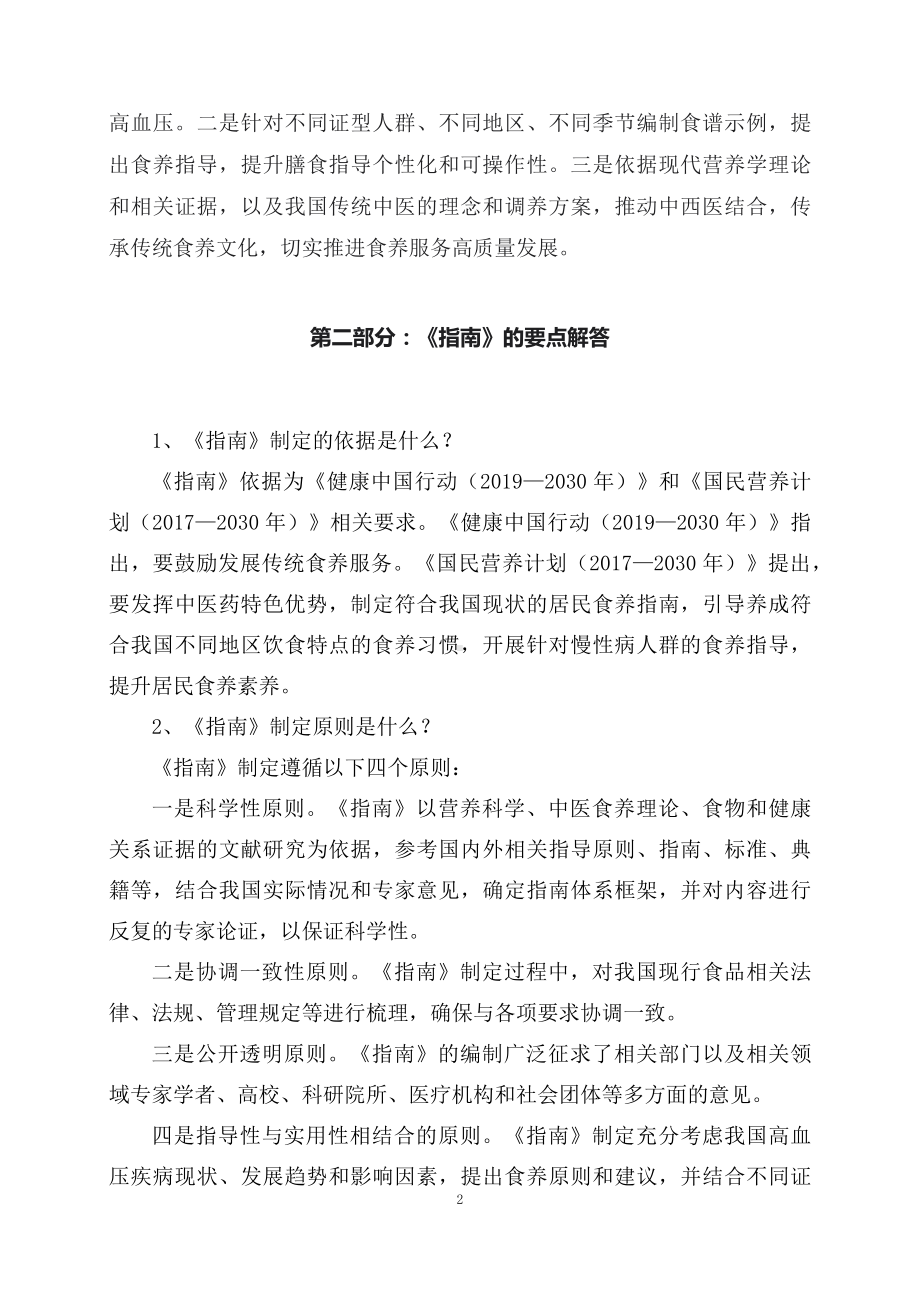 高血压。二是针对不同证型人群、不同地区、不同季节编制食谱示例，提出食养指导，提升膳食指导个性化和可操作性。三是依据现代营养学理论和相关证据，以及我国传统中医的理念和调养方案，推动中西医结合，传承传统食养文化，切实推进食养服务高质量发展。

第二部分：《指南》的要点解答

1、《指南》制定的依据是什么？

《指南》依据为《健康中国行动（2019—2030 年）》和《国民营养计划（2017—2030 年）》相关要求。《健康中国行动（2019—2030 年）》指出，要鼓励发展传统食养服务。《国民营养计划（2017—2030 年）》提出，要发挥中医药特色优势，制定符合我国现状的居民食养指南，引导养成符合我国不同地区饮食特点的食养习惯，开展针对慢性病人群的食养指导，提升居民食养素养。

2、《指南》制定原则是什么？

《指南》制定遵循以下四个原则：

一是科学性原则。《指南》以营养科学、中医食养理论、食物和健康关系证据的文献研究为依据，参考国内外相关指导原则、指南、标准、典籍等，结合我国实际情况和专家意见，确定指南体系框架，并对内容进行反复的专家论证，以保证科学性。

二是协调一致性原则。《指南》制定过程中，对我国现行食品相关法律、法规、管理规定等进行梳理，确保与各项要求协调一致。

三是公开透明原则。《指南》的编制广泛征求了相关部门以及相关领域专家学者、高校、科研院所、医疗机构和社会团体等多方面的意见。

四是指导性与实用性相结合的原则。《指南》制定充分考虑我国高血压疾病现状、发展趋势和影响因素，提出食养原则和建议，并结合不同证

2